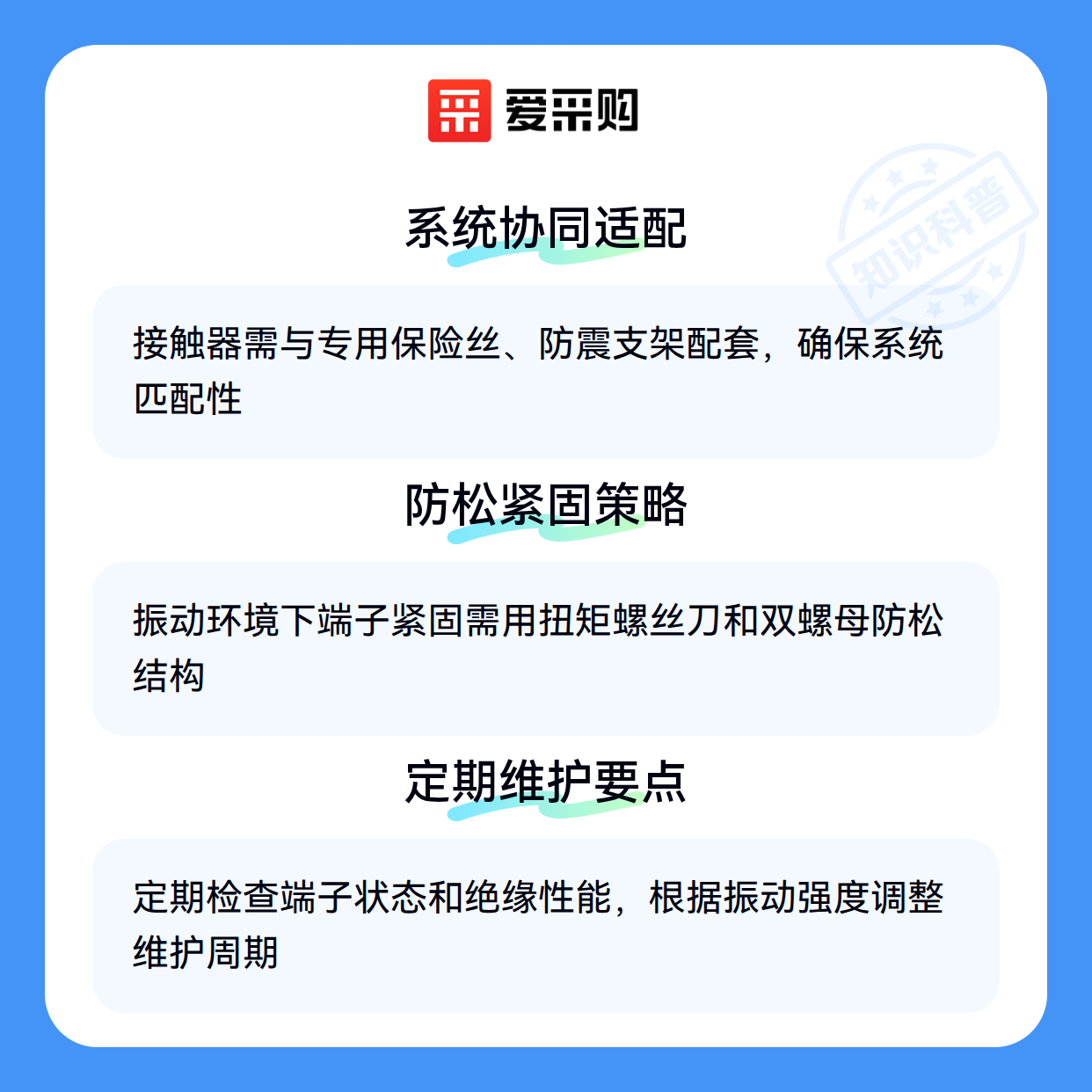 爱采购

系统协同适配

接触器需与专用保险丝、防震支架配套，确保系统匹配性

防松紧固策略

振动环境下端子紧固需用扭矩螺丝刀和双螺母防松结构

定期维护要点

定期检查端子状态和绝缘性能，根据振动强度调整维护周期

知识科普